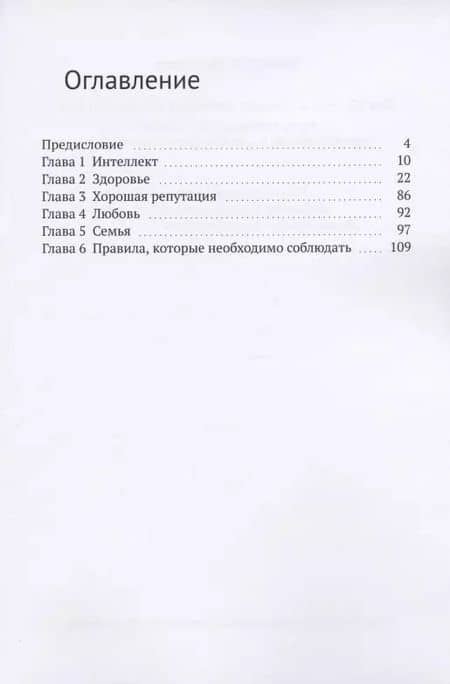 Оглавление

Предисловие 4
Глава 1 Интеллект 10
Глава 2 Здоровье 22
Глава 3 Хорошая репутация 86
Глава 4 Любовь 92
Глава 5 Семья 97
Глава 6 Правила, которые необходимо соблюдать 109